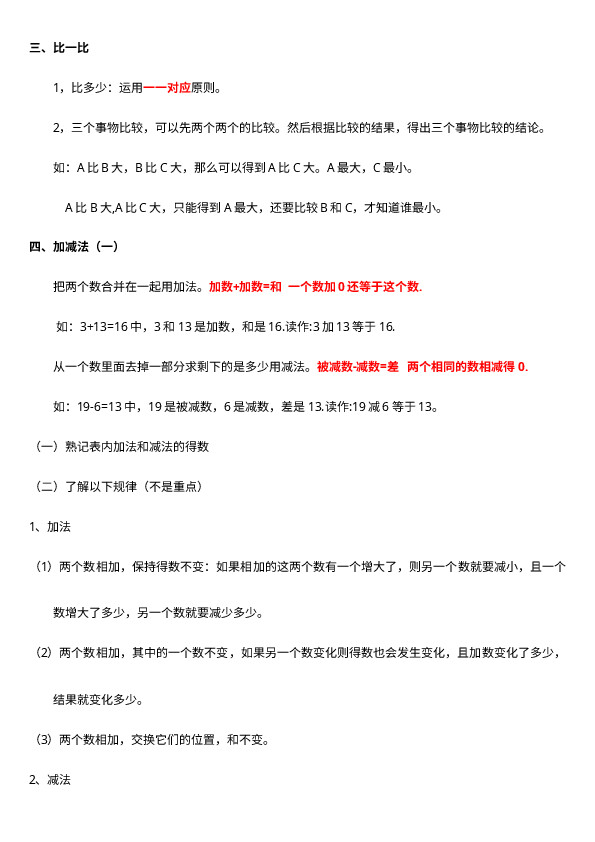 三、比一比

1，比多少：运用一一对应原则。

2，三个事物比较，可以先两个两个的比较。然后根据比较的结果，得出三个事物比较的结论。

如：A 比 B 大，B 比 C 大，那么可以得到 A 比 C 大。A 最大，C 最小。

A 比 B 大,A 比 C 大，只能得到 A 最大，还要比较 B 和 C，才知道谁最小。

四、加减法（一）

把两个数合并在一起用加法。加数+加数=和 一个数加 0 还等于这个数.

如：3+13=16 中，3 和 13 是加数，和是 16.读作:3 加 13 等于 16.

从一个数里面去掉一部分求剩下的是多少用减法。被减数-减数=差 两个相同的数相减得 0.

如：19-6=13 中，19 是被减数，6 是减数，差是 13.读作:19 减 6 等于 13。

（一）熟记表内加法和减法的得数

（二）了解以下规律（不是重点）

1、加法

（1）两个数相加，保持得数不变：如果相加的这两个数有一个增大了，则另一个数就要减小，且一个数增大了多少，另一个数就要减少多少。

（2）两个数相加，其中的一个数不变，如果另一个数变化则得数也会发生变化，且加数变化了多少，结果就变化多少。

（3）两个数相加，交换它们的位置，和不变。

2、减法